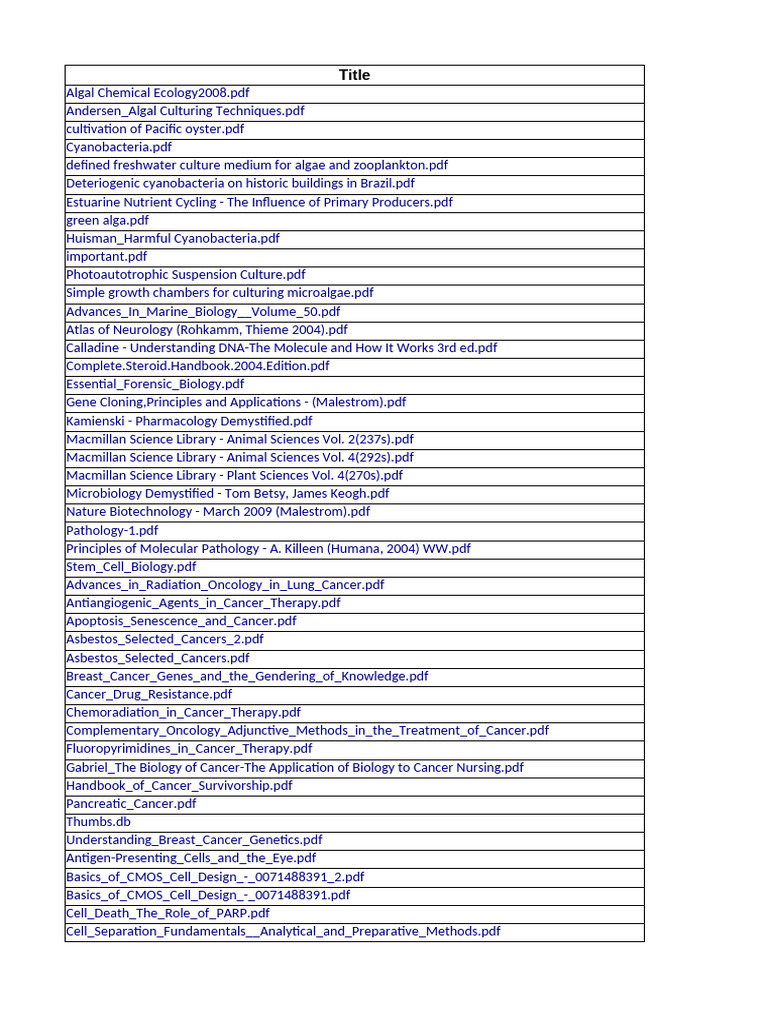 | Title |
|---|
| Algal Chemical Ecology2008.pdf |
| Andersen_Algal Culturing Techniques.pdf |
| cultivation of Pacific oyster.pdf |
| Cyanobacteria.pdf |
| defined freshwater culture medium for algae and zooplankton.pdf |
| Deteriogenic cyanobacteria on historic buildings in Brazil.pdf |
| Estuarine Nutrient Cycling - The Influence of Primary Producers.pdf |
| green alga.pdf |
| Huisman_Harmful Cyanobacteria.pdf |
| important.pdf |
| Photoautotrophic Suspension Culture.pdf |
| Simple growth chambers for culturing microalgae.pdf |
| Advances_In_Marine_Biology__Volume_50.pdf |
| Atlas of Neurology (Rohkamm, Thieme 2004).pdf |
| Calladine - Understanding DNA-The Molecule and How It Works 3rd ed.pdf |
| Complete.Steroid.Handbook.2004.Edition.pdf |
| Essential_Forensic_Biology.pdf |
| Gene Cloning,Principles and Applications - (Malestrom).pdf |
| Kamienski - Pharmacology Demystified.pdf |
| Macmillan Science Library - Animal Sciences Vol. 2(237s).pdf |
| Macmillan Science Library - Animal Sciences Vol. 4(292s).pdf |
| Macmillan Science Library - Plant Sciences Vol. 4(270s).pdf |
| Microbiology Demystified - Tom Betsy, James Keogh.pdf |
| Nature Biotechnology - March 2009 (Malestrom).pdf |
| Pathology-1.pdf |
| Principles of Molecular Pathology - A. Killeen (Humana, 2004) WW.pdf |
| Stem_Cell_Biology.pdf |
| Advances_in_Radiation_Oncology_in_Lung_Cancer.pdf |
| Antiangiogenic_Agents_in_Cancer_Therapy.pdf |
| Apoptosis_Senescence_and_Cancer.pdf |
| Asbestos_Selected_Cancers_2.pdf |
| Asbestos_Selected_Cancers.pdf |
| Breast_Cancer_Genes_and_the_Gendering_of_Knowledge.pdf |
| Cancer_Drug_Resistance.pdf |
| Chemoradiation_in_Cancer_Therapy.pdf |
| Complementary_Oncology_Adjunctive_Methods_in_the_Treatment_of_Cancer.pdf |
| Fluoropyrimidines_in_Cancer_Therapy.pdf |
| Gabriel_The Biology of Cancer-The Application of Biology to Cancer Nursing.pdf |
| Handbook_of_Cancer_Survivorship.pdf |
| Pancreatic_Cancer.pdf |
| Thumbs.db |
| Understanding_Breast_Cancer_Genetics.pdf |
| Antigen-Presenting_Cells_and_the_Eye.pdf |
| Basics_of_CMOS_Cell_Design_-_0071488391_2.pdf |
| Basics_of_CMOS_Cell_Design_-_0071488391.pdf |
| Cell_Death_The_Role_of_PARP.pdf |
| Cell_Separation_Fundamentals__Analytical_and_Preparative_Methods.pdf |